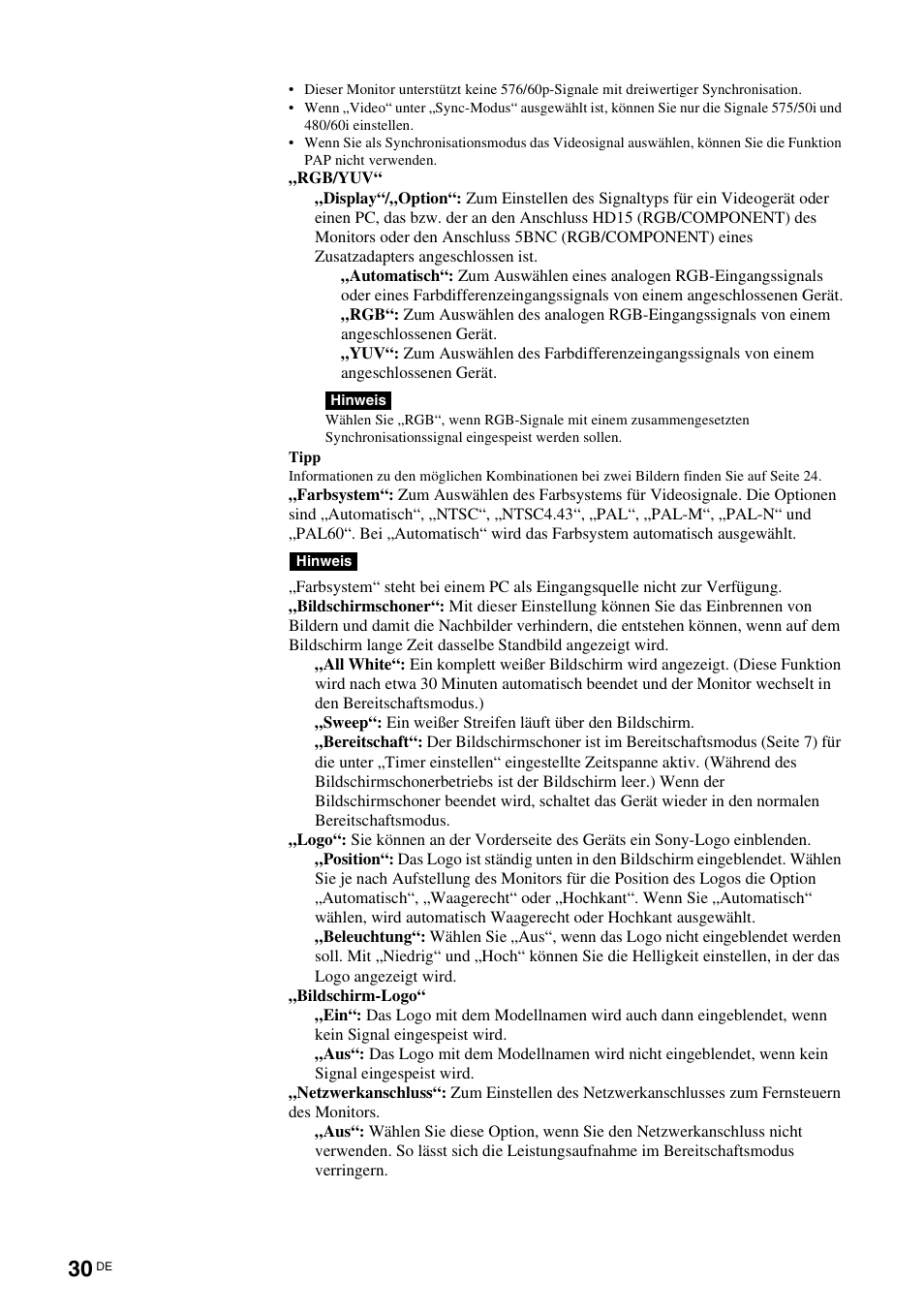 • Dieser Monitor unterstützt keine 576/60p-Signale mit dreiwertiger Synchronisation.
• Wenn „Video“ unter „Sync-Modus“ ausgewählt ist, können Sie nur die Signale 575/50i und 480/60i einstellen.
• Wenn Sie als Synchronisationsmodus das Videosignal auswählen, können Sie die Funktion PAP nicht verwenden.

„RGB/YUV“

„Display“/„Option“: Zum Einstellen des Signaltyps für ein Videogerät oder einen PC, das bzw. der an den Anschluss HD15 (RGB/COMPONENT) des Monitors oder den Anschluss 5BNC (RGB/COMPONENT) eines Zusatzadapters angeschlossen ist.

„Automatisch“: Zum Auswählen eines analogen RGB-Eingangssignals oder eines Farbdifferenzeingangssignals von einem angeschlossenen Gerät.

„RGB“: Zum Auswählen des analogen RGB-Eingangssignals von einem angeschlossenen Gerät.

„YUV“: Zum Auswählen des Farbdifferenzeingangssignals von einem angeschlossenen Gerät.

Hinweis

Wählen Sie „RGB“, wenn RGB-Signale mit einem zusammengesetzten Synchronisationssignal eingespeist werden sollen.

Tipp

Informationen zu den möglichen Kombinationen bei zwei Bildern finden Sie auf Seite 24.

„Farbsystem“: Zum Auswählen des Farbsystems für Videosignale. Die Optionen sind „Automatisch“, „NTSC“, „NTSC4.43“, „PAL“, „PAL-M“, „PAL-N“ und „PAL60“. Bei „Automatisch“ wird das Farbsystem automatisch ausgewählt.

Hinweis

„Farbsystem“ steht bei einem PC als Eingangsquelle nicht zur Verfügung.

„Bildschirmschoner“: Mit dieser Einstellung können Sie das Einbrennen von Bildern und damit die Nachbilder verhindern, die entstehen können, wenn auf dem Bildschirm lange Zeit dasselbe Standbild angezeigt wird.

„All White“: Ein komplett weißer Bildschirm wird angezeigt. (Diese Funktion wird nach etwa 30 Minuten automatisch beendet und der Monitor wechselt in den Bereitschaftsmodus.)

„Sweep“: Ein weißer Streifen läuft über den Bildschirm.

„Bereitschaft“: Der Bildschirmschoner ist im Bereitschaftsmodus (Seite 7) für die unter „Timer einstellen“ eingestellte Zeitspanne aktiv. (Während des Bildschirmschonerbetriebs ist der Bildschirm leer.) Wenn der Bildschirmschoner beendet wird, schaltet das Gerät wieder in den normalen Bereitschaftsmodus.

„Logo“: Sie können an der Vorderseite des Geräts ein Sony-Logo einblenden.

„Position“: Das Logo ist ständig unten in den Bildschirm eingeblendet. Wählen Sie je nach Aufstellung des Monitors für die Position des Logos die Option „Automatisch“, „Waagerecht“ oder „Hochkant“. Wenn Sie „Automatisch“ wählen, wird automatisch Waagerecht oder Hochkant ausgewählt.

„Beleuchtung“: Wählen Sie „Aus“, wenn das Logo nicht eingeblendet werden soll. Mit „Niedrig“ und „Hoch“ können Sie die Helligkeit einstellen, in der das Logo angezeigt wird.

„Bildschirm-Logo“

„Ein“: Das Logo mit dem Modellnamen wird auch dann eingeblendet, wenn kein Signal eingespeist wird.

„Aus“: Das Logo mit dem Modellnamen wird nicht eingeblendet, wenn kein Signal eingespeist wird.

„Netzwerkanschluss“: Zum Einstellen des Netzwerkanschlusses zum Fernsteuern des Monitors.

„Aus“: Wählen Sie diese Option, wenn Sie den Netzwerkanschluss nicht verwenden. So lässt sich die Leistungsaufnahme im Bereitschaftsmodus verringern.

30 DE